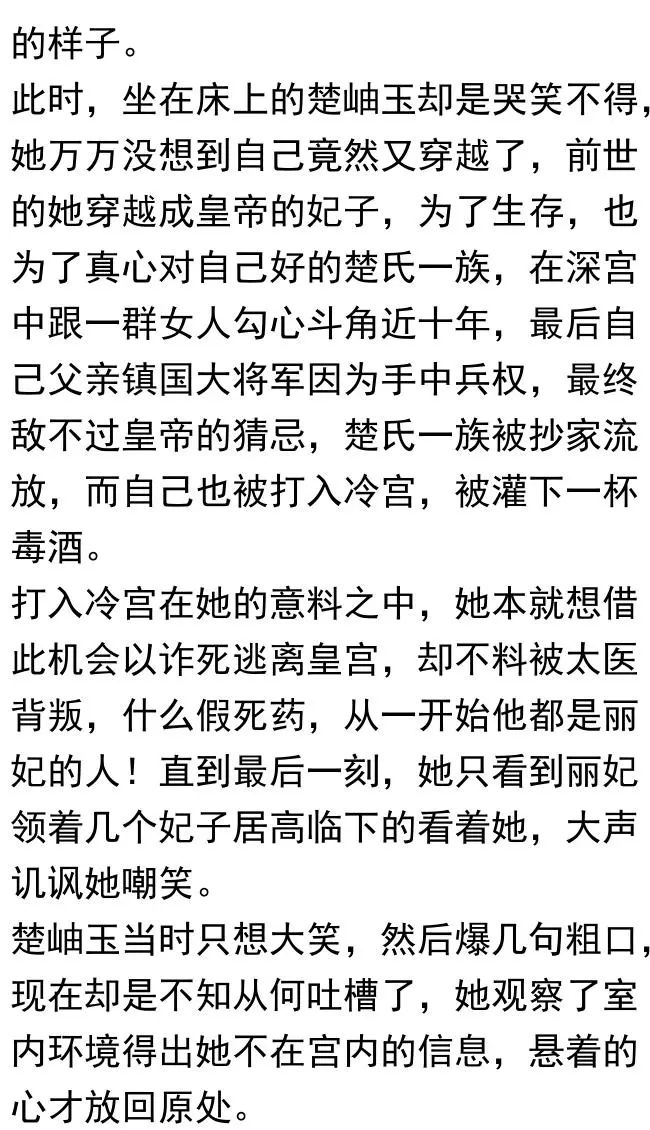 的样子。
此时，坐在床上的楚岫玉却是哭笑不得，她万万没想到自己竟然又穿越了，前世的她穿越成皇帝的妃子，为了生存，也为了真心对自己好的楚氏一族，在深宫中跟一群女人勾心斗角近十年，最后自己父亲镇国大将军因为手中兵权，最终敌不过皇帝的猜忌，楚氏一族被抄家流放，而自己也被打入冷宫，被灌下一杯毒酒。
打入冷宫在她的意料之中，她本就想借此机会以诈死逃离皇宫，却不料被太医背叛，什么假死药，从一开始他都是丽妃的人！直到最后一刻，她只看到丽妃领着几个妃子居高临下的看着她，大声讥讽她嘲笑。
楚岫玉当时只想大笑，然后爆几句粗口，现在却是不知从何吐槽了，她观察了室内环境得出她不在宫内的信息，悬着的心才放回原处。